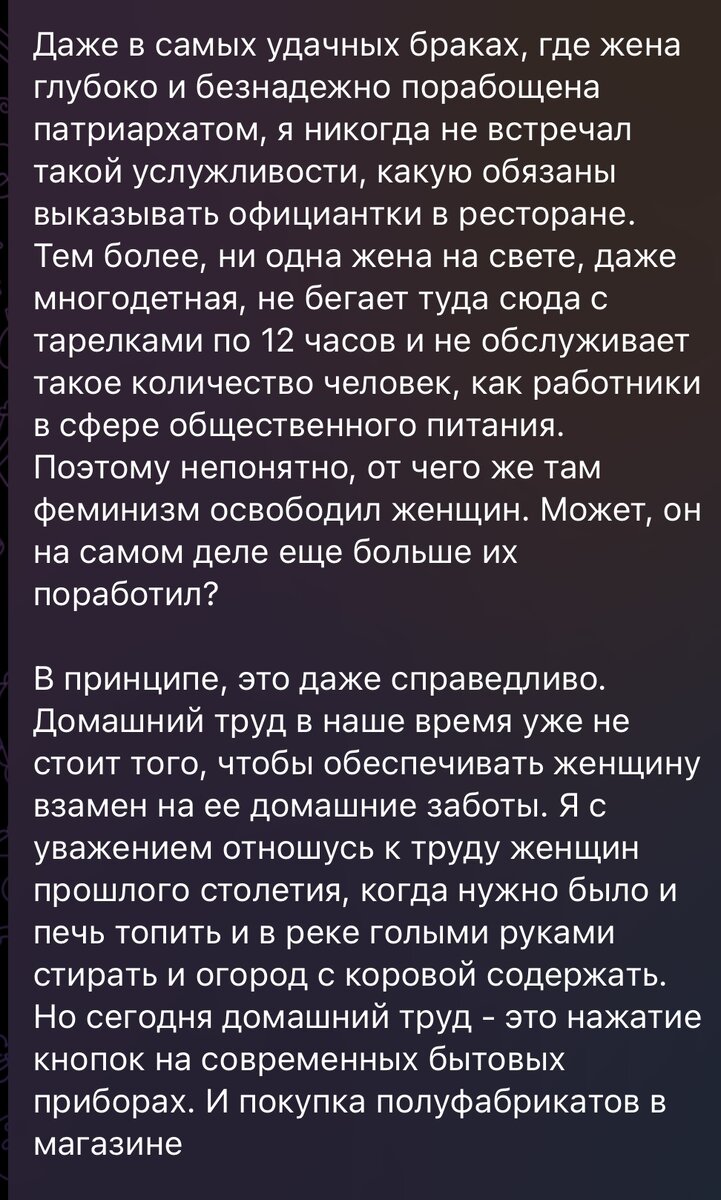 Даже в самых удачных браках, где жена глубоко и безнадежно порабощена патриархатом, я никогда не встречал такой услужливости, какую обязаны выказывать официантки в ресторане. Тем более, ни одна жена на свете, даже многодетная, не бегает туда сюда с тарелками по 12 часов и не обслуживает такое количество человек, как работники в сфере общественного питания. Поэтому непонятно, от чего же там феминизм освободил женщин. Может, он на самом деле еще больше их поработил?

В принципе, это даже справедливо. Домашний труд в наше время уже не стоит того, чтобы обеспечивать женщину взамен на ее домашние заботы. Я с уважением отношусь к труду женщин прошлого столетия, когда нужно было и печь топить и в реке голыми руками стирать и огород с коровой содержать. Но сегодня домашний труд - это нажатие кнопок на современных бытовых приборах. И покупка полуфабрикатов в магазине